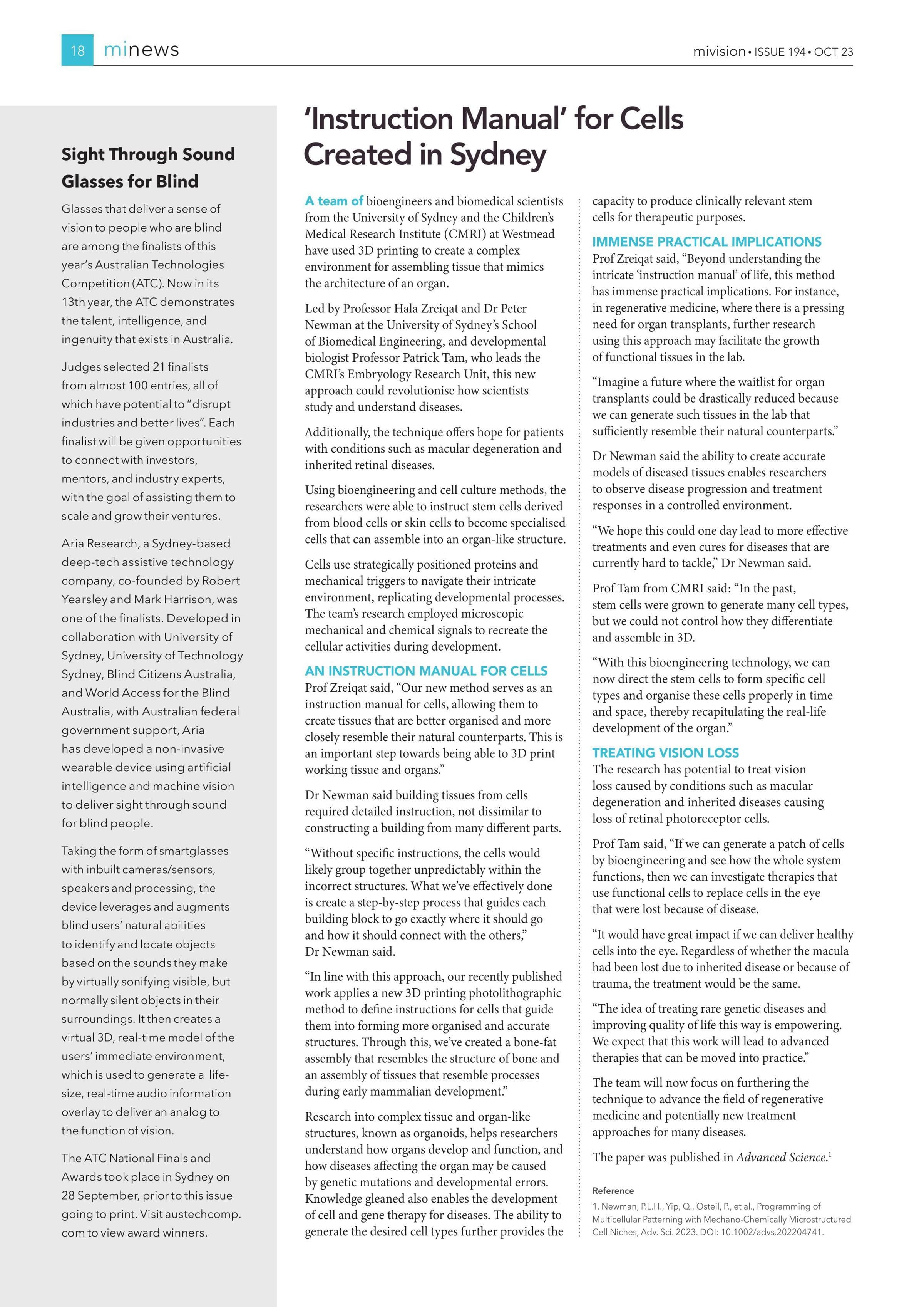 18 minews

mivision • ISSUE 194 • OCT 23

Sight Through Sound Glasses for Blind

Glasses that deliver a sense of vision to people who are blind are among the finalists of this year's Australian Technologies Competition (ATC). Now in its 13th year, the ATC demonstrates the talent, intelligence, and ingenuity that exists in Australia.

Judges selected 21 finalists from almost 100 entries, all of which have potential to "disrupt industries and better lives". Each finalist will be given opportunities to connect with investors, mentors, and industry experts, with the goal of assisting them to scale and grow their ventures.

Aria Research, a Sydney-based deep-tech assistive technology company, co-founded by Robert Yearsley and Mark Harrison, was one of the finalists. Developed in collaboration with University of Sydney, University of Technology Sydney, Blind Citizens Australia, and World Access for the Blind Australia, with Australian federal government support, Aria has developed a non-invasive wearable device using artificial intelligence and machine vision to deliver sight through sound for blind people.

Taking the form of smartglasses with inbuilt cameras/sensors, speakers and processing, the device leverages and augments blind users' natural abilities to identify and locate objects based on the sounds they make by virtually sonifying visible, but normally silent objects in their surroundings. It then creates a virtual 3D, real-time model of the users' immediate environment, which is used to generate a life-size, real-time audio information overlay to deliver an analog to the function of vision.

The ATC National Finals and Awards took place in Sydney on 28 September, prior to this issue going to print. Visit austechcomp.com to view award winners.

'Instruction Manual' for Cells Created in Sydney

A team of bioengineers and biomedical scientists from the University of Sydney and the Children's Medical Research Institute (CMRI) at Westmead have used 3D printing to create a complex environment for assembling tissue that mimics the architecture of an organ.

Led by Professor Hala Zreiqat and Dr Peter Newman at the University of Sydney's School of Biomedical Engineering, and developmental biologist Professor Patrick Tam, who leads the CMRI's Embryology Research Unit, this new approach could revolutionise how scientists study and understand diseases.

Additionally, the technique offers hope for patients with conditions such as macular degeneration and inherited retinal diseases.

Using bioengineering and cell culture methods, the researchers were able to instruct stem cells derived from blood cells or skin cells to become specialised cells that can assemble into an organ-like structure.

Cells use strategically positioned proteins and mechanical triggers to navigate their intricate environment, replicating developmental processes. The team's research employed microscopic mechanical and chemical signals to recreate the cellular activities during development.

AN INSTRUCTION MANUAL FOR CELLS
Prof Zreiqat said, "Our new method serves as an instruction manual for cells, allowing them to create tissues that are better organised and more closely resemble their natural counterparts. This is an important step towards being able to 3D print working tissue and organs."

Dr Newman said building tissues from cells required detailed instruction, not dissimilar to constructing a building from many different parts.

"Without specific instructions, the cells would likely group together unpredictably within the incorrect structures. What we've effectively done is create a step-by-step process that guides each building block to go exactly where it should go and how it should connect with the others," Dr Newman said.

"In line with this approach, our recently published work applies a new 3D printing photolithographic method to define instructions for cells that guide them into forming more organised and accurate structures. Through this, we've created a bone-fat assembly that resembles the structure of bone and an assembly of tissues that resemble processes during early mammalian development."

Research into complex tissue and organ-like structures, known as organoids, helps researchers understand how organs develop and function, and how diseases affecting the organ may be caused by genetic mutations and developmental errors. Knowledge gleaned also enables the development of cell and gene therapy for diseases. The ability to generate the desired cell types further provides the capacity to produce clinically relevant stem cells for therapeutic purposes.

IMMENSE PRACTICAL IMPLICATIONS
Prof Zreiqat said, "Beyond understanding the intricate 'instruction manual' of life, this method has immense practical implications. For instance, in regenerative medicine, where there is a pressing need for organ transplants, further research using this approach may facilitate the growth of functional tissues in the lab.

"Imagine a future where the waitlist for organ transplants could be drastically reduced because we can generate such tissues in the lab that sufficiently resemble their natural counterparts."

Dr Newman said the ability to create accurate models of diseased tissues enables researchers to observe disease progression and treatment responses in a controlled environment.

"We hope this could one day lead to more effective treatments and even cures for diseases that are currently hard to tackle," Dr Newman said.

Prof Tam from CMRI said: "In the past, stem cells were grown to generate many cell types, but we could not control how they differentiate and assemble in 3D.

"With this bioengineering technology, we can now direct the stem cells to form specific cell types and organise these cells properly in time and space, thereby recapitulating the real-life development of the organ."

TREATING VISION LOSS
The research has potential to treat vision loss caused by conditions such as macular degeneration and inherited diseases causing loss of retinal photoreceptor cells.

Prof Tam said, "If we can generate a patch of cells by bioengineering and see how the whole system functions, then we can investigate therapies that use functional cells to replace cells in the eye that were lost because of disease.

"It would have great impact if we can deliver healthy cells into the eye. Regardless of whether the macula had been lost due to inherited disease or because of trauma, the treatment would be the same.

"The idea of treating rare genetic diseases and improving quality of life this way is empowering. We expect that this work will lead to advanced therapies that can be moved into practice."

The team will now focus on furthering the technique to advance the field of regenerative medicine and potentially new treatment approaches for many diseases.

The paper was published in Advanced Science.$^1$

Reference
1. Newman, P.L.H., Yip, Q., Osteil, P., et al., Programming of Multicellular Patterning with Mechano-Chemically Microstructured Cell Niches, Adv. Sci. 2023. DOI: 10.1002/advs.202204741.